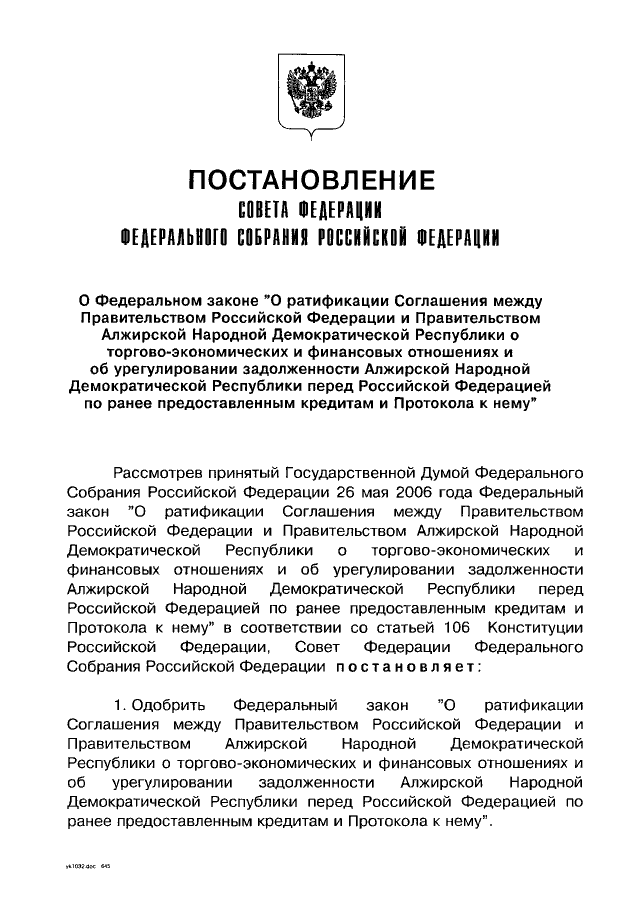 ПОСТАНОВЛЕНИЕ
СОВЕТА ФЕДЕРАЦИИ
ФЕДЕРАЛЬНОГО СОБРАНИЯ РОССИЙСКОЙ ФЕДЕРАЦИИ

О Федеральном законе "О ратификации Соглашения между Правительством Российской Федерации и Правительством Алжирской Народной Демократической Республики о торгово-экономических и финансовых отношениях и об урегулировании задолженности Алжирской Народной Демократической Республики перед Российской Федерацией по ранее предоставленным кредитам и Протокола к нему"

Рассмотрев принятый Государственной Думой Федерального Собрания Российской Федерации 26 мая 2006 года Федеральный закон "О ратификации Соглашения между Правительством Российской Федерации и Правительством Алжирской Народной Демократической Республики о торгово-экономических и финансовых отношениях и об урегулировании задолженности Алжирской Народной Демократической Республики перед Российской Федерацией по ранее предоставленным кредитам и Протокола к нему" в соответствии со статьей 106 Конституции Российской Федерации, Совет Федерации Федерального Собрания Российской Федерации постановляет:

1. Одобрить Федеральный закон "О ратификации Соглашения между Правительством Российской Федерации и Правительством Алжирской Народной Демократической Республики о торгово-экономических и финансовых отношениях и об урегулировании задолженности Алжирской Народной Демократической Республики перед Российской Федерацией по ранее предоставленным кредитам и Протокола к нему".

yk1032.doc 645